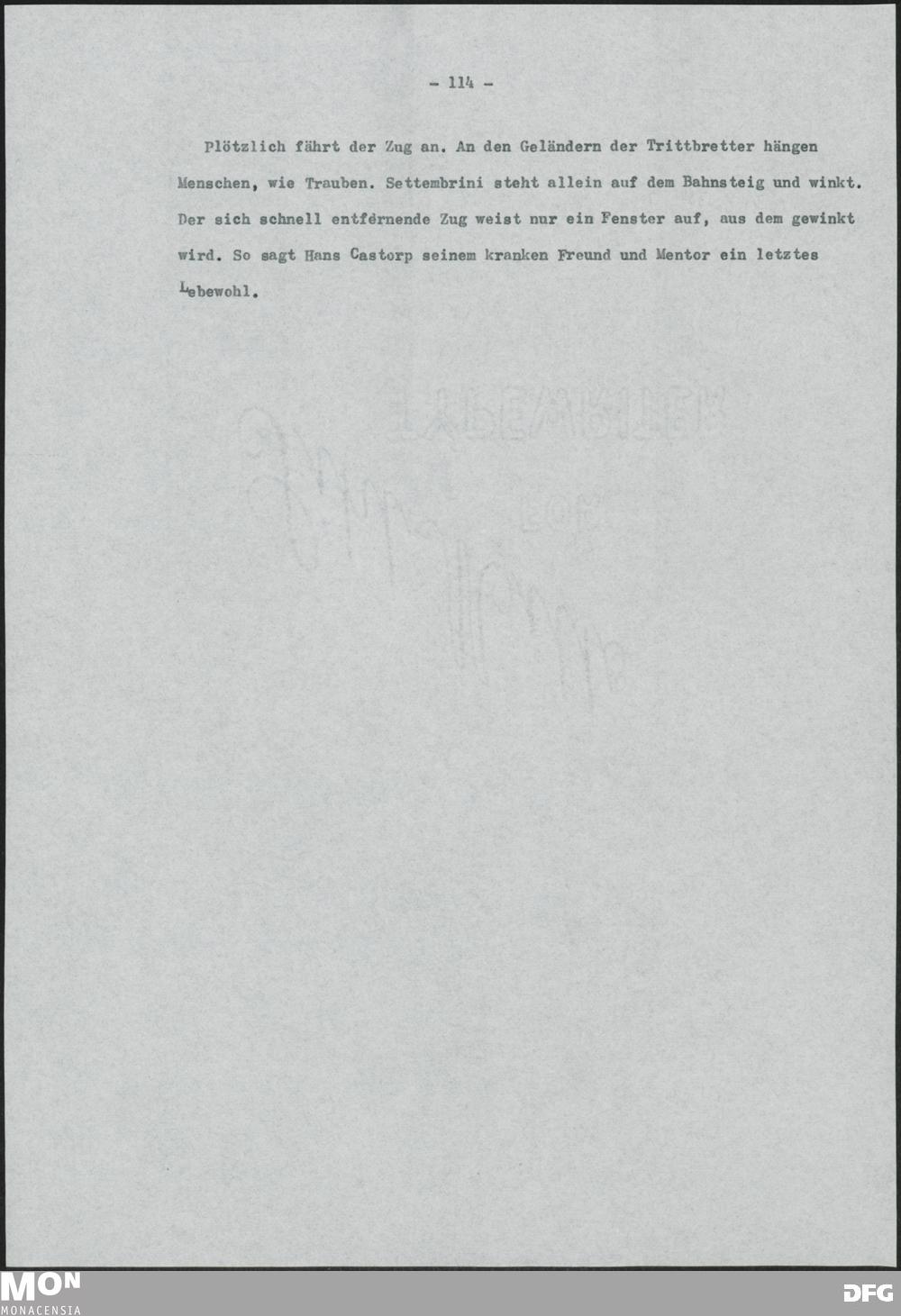 - 114 -

Plötzlich fährt der Zug an. An den Geländern der Trittbretter hängen Menschen, wie Trauben. Settembrini steht allein auf dem Bahnsteig und winkt. Der sich schnell entfernende Zug weist nur ein Fenster auf, aus dem gewinkt wird. So sagt Hans Castorp seinem kranken Freund und Mentor ein letztes Lebewohl.

MON
MONACENSIA

DFG